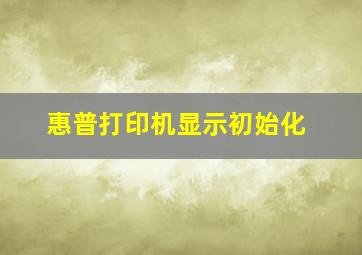 惠普打印机显示初始化